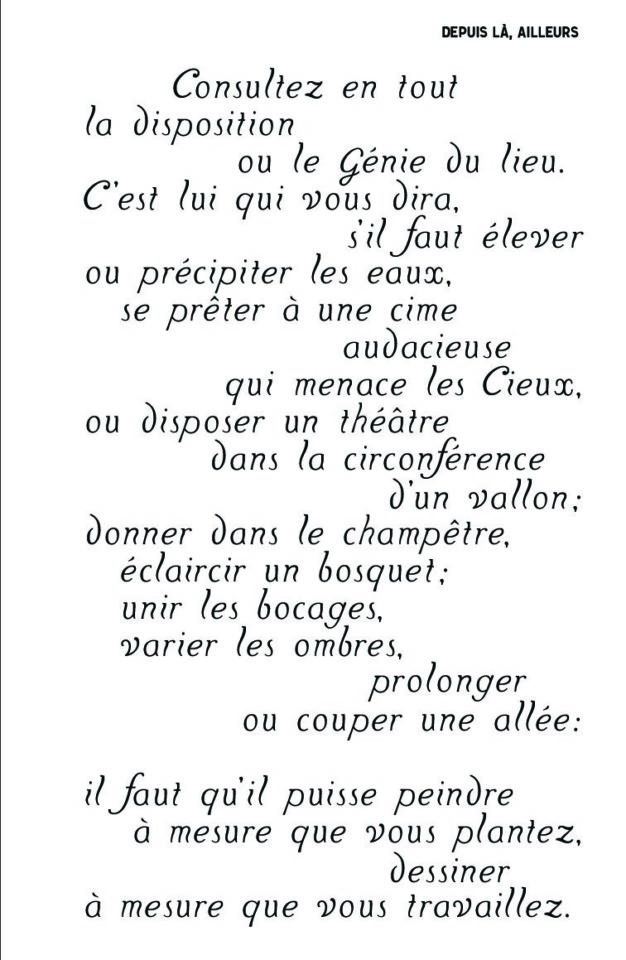 DEPUIS LÀ, AILLEURS

Consultez en tout
la disposition
ou le Génie du lieu.
C'est lui qui vous dira,
s'il faut élever
ou précipiter les eaux,
se prêter à une cime
audacieuse
qui menace les Cieux,
ou disposer un théâtre
dans la circonférence
d'un vallon;
donner dans le champêtre,
éclaircir un bosquet;
unir les bocages,
varier les ombres,
prolonger
ou couper une allée:

il faut qu'il puisse peindre
à mesure que vous plantez,
dessiner
à mesure que vous travaillez.